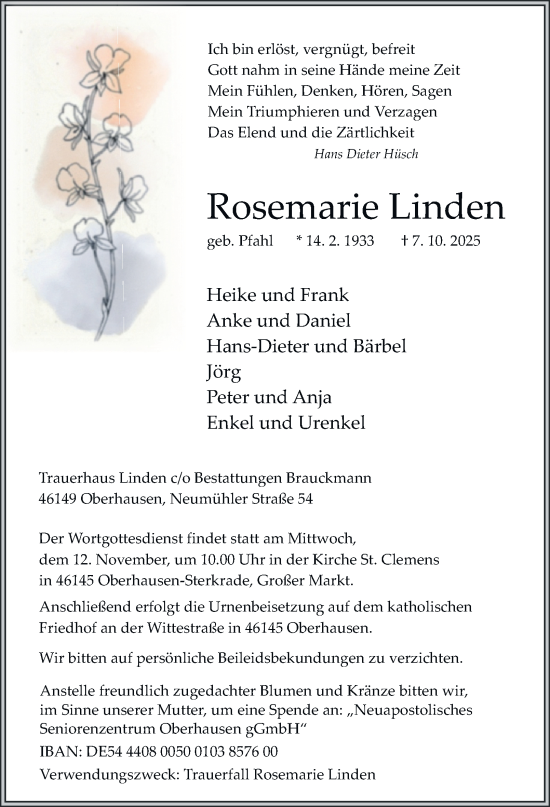 Ich bin erlöst, vergnügt, befreit
Gott nahm in seine Hände meine Zeit
Mein Fühlen, Denken, Hören, Sagen
Mein Triumphieren und Verzagen
Das Elend und die Zärtlichkeit
Hans Dieter Hüsch

Rosemarie Linden

geb. Pfahl * 14. 2. 1933 † 7. 10. 2025

Heike und Frank
Anke und Daniel
Hans-Dieter und Bärbel
Jörg
Peter und Anja
Enkel und Urenkel

Trauerhaus Linden c/o Bestattungen Brauckmann
46149 Oberhausen, Neumühler Straße 54

Der Wortgottesdienst findet statt am Mittwoch, dem 12. November, um 10.00 Uhr in der Kirche St. Clemens in 46145 Oberhausen-Sterkrade, Großer Markt.

Anschließend erfolgt die Urnenbeisetzung auf dem katholischen Friedhof an der Wittestraße in 46145 Oberhausen.

Wir bitten auf persönliche Beileidsbekundungen zu verzichten.

Anstelle freundlich zugedachter Blumen und Kränze bitten wir, im Sinne unserer Mutter, um eine Spende an: „Neuapostolisches Seniorenzentrum Oberhausen gGmbH“
IBAN: DE54 4408 0050 0103 8576 00
Verwendungszweck: Trauerfall Rosemarie Linden